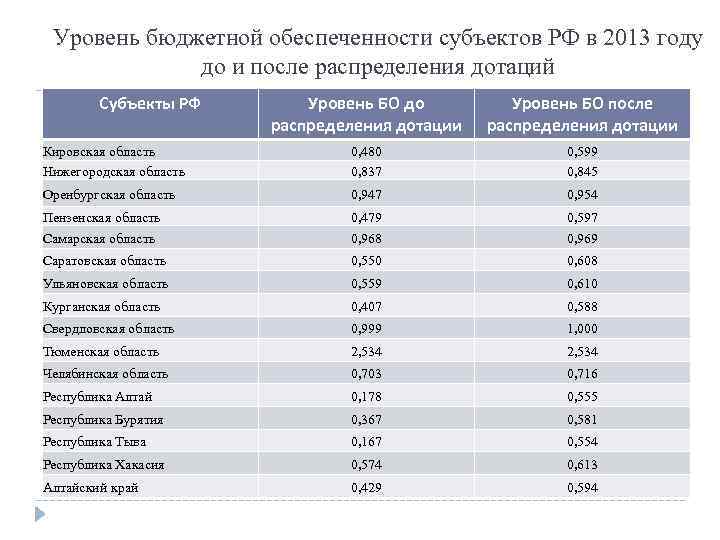 Уровень бюджетной обеспеченности субъектов РФ в 2013 году до и после распределения дотаций

| Субъекты РФ | Уровень БО до распределения дотации | Уровень БО после распределения дотации |
|---|---|---|
| Кировская область | 0,480 | 0,599 |
| Нижегородская область | 0,837 | 0,845 |
| Оренбургская область | 0,947 | 0,954 |
| Пензенская область | 0,479 | 0,597 |
| Самарская область | 0,968 | 0,969 |
| Саратовская область | 0,550 | 0,608 |
| Ульяновская область | 0,559 | 0,610 |
| Курганская область | 0,407 | 0,588 |
| Свердловская область | 0,999 | 1,000 |
| Тюменская область | 2,534 | 2,534 |
| Челябинская область | 0,703 | 0,716 |
| Республика Алтай | 0,178 | 0,555 |
| Республика Бурятия | 0,367 | 0,581 |
| Республика Тыва | 0,167 | 0,554 |
| Республика Хакасия | 0,574 | 0,613 |
| Алтайский край | 0,429 | 0,594 |